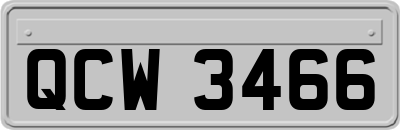 QCW 3466